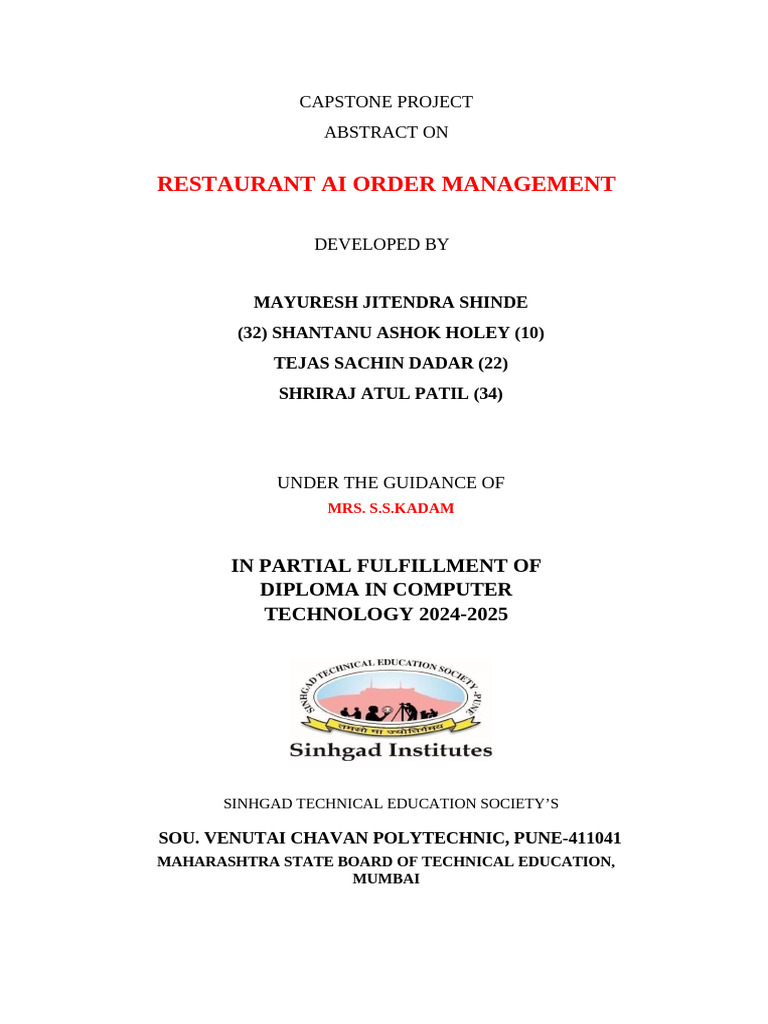 CAPSTONE PROJECT

ABSTRACT ON

RESTAURANT AI ORDER MANAGEMENT

DEVELOPED BY

MAYURESH JITENDRA SHINDE

(32) SHANTANU ASHOK HOLEY (10)

TEJAS SACHIN DADAR (22)

SHRIRAJ ATUL PATIL (34)

UNDER THE GUIDANCE OF

MRS. S.S.KADAM

IN PARTIAL FULFILLMENT OF DIPLOMA IN COMPUTER TECHNOLOGY 2024-2025

SINHGAD TECHNICAL EDUCATION SOCIETY, PUNE

तमसो मा ज्योतिर्गमय

Sinhgad Institutes

SINHGAD TECHNICAL EDUCATION SOCIETY'S

SOU. VENUTAI CHAVAN POLYTECHNIC, PUNE-411041

MAHARASHTRA STATE BOARD OF TECHNICAL EDUCATION, MUMBAI